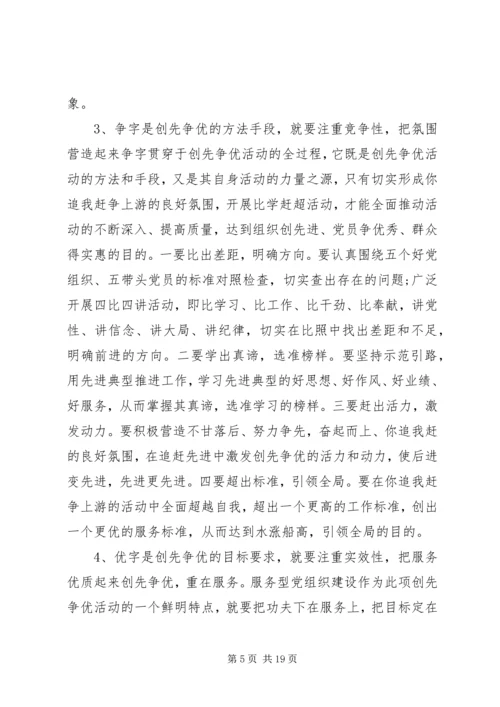 象。

3、争字是创先争优的方法手段，就要注重竞争性，把氛围营造起来争字贯穿于创先争优活动的全过程，它既是创先争优活动的方法和手段，又是其自身活动的力量之源，只有切实形成你追我赶争上游的良好氛围，开展比学赶超活动，才能全面推动活动的不断深入、提高质量，达到组织创先进、党员争优秀、群众得实惠的目的。一要比出差距，明确方向。要认真围绕五个好党组织、五带头党员的标准对照检查，切实查出存在的问题;广泛开展四比四讲活动，即比学习、比工作、比干劲、比奉献，讲党性、讲信念、讲大局、讲纪律，切实在比照中找出差距和不足，明确前进的方向。二要学出真谛，选准榜样。要坚持示范引路，用先进典型推进工作，学习先进典型的好思想、好作风、好业绩、好服务，从而掌握其真谛，选准学习的榜样。三要赶出活力，激发动力。要积极营造不甘落后、努力争先，奋起而上、你追我赶的良好氛围，在追赶先进中激发创先争优的活力和动力，使后进变先进，先进更先进。四要超出标准，引领全局。要在你追我赶争上游的活动中全面超越自我，超出一个更高的工作标准，创出一个更优的服务标准，从而达到水涨船高，引领全局的目的。

4、优字是创先争优的目标要求，就要注重实效性，把服务优质起来创先争优，重在服务。服务型党组织建设作为此项创先争优活动的一个鲜明特点，就要把功夫下在服务上，把目标定在

第 5 页 共 19 页